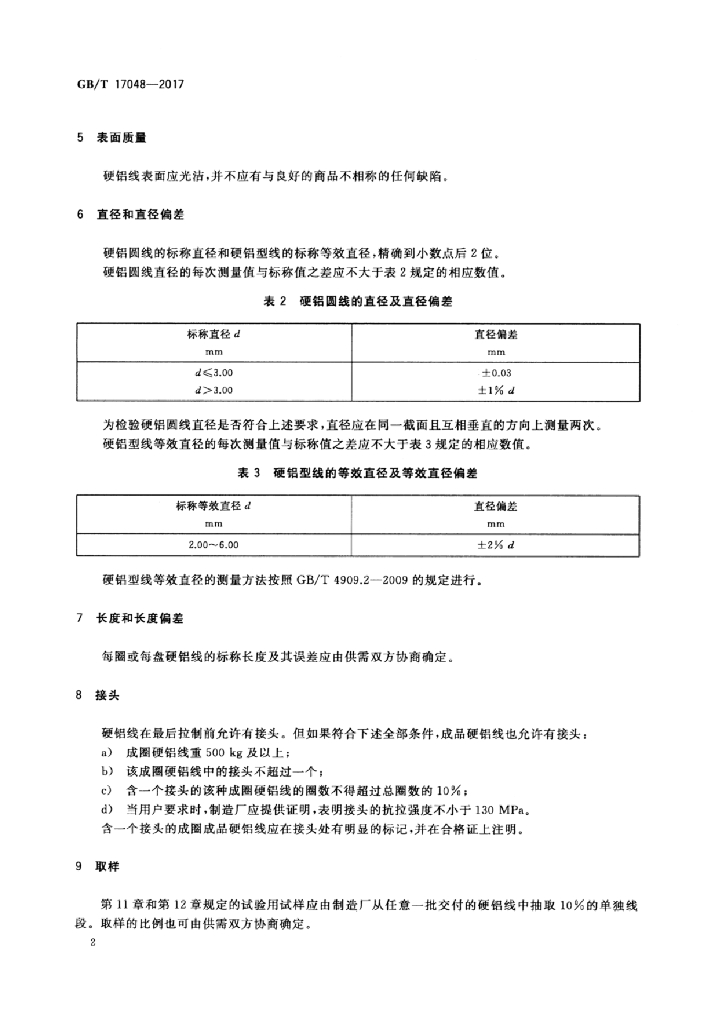 GB/T 17048—2017

5 表面质量

硬铝线表面应光洁，并不应有与良好的商品不相称的任何缺陷。

6 直径和直径偏差

硬铝圆线的标称直径和硬铝型线的标称等效直径，精确到小数点后2位。

硬铝圆线直径的每次测量值与标称值之差应不大于表2规定的相应数值。

表2 硬铝圆线的直径及直径偏差

| 标称直径 $d$ mm | 直径偏差 mm |
|---|---|
| $d \leqslant 3.00$ | $\pm 0.03$ |
| $d > 3.00$ | $\pm 1\% d$ |

为检验硬铝圆线直径是否符合上述要求，直径应在同一截面且互相垂直的方向上测量两次。

硬铝型线等效直径的每次测量值与标称值之差应不大于表3规定的相应数值。

表3 硬铝型线的等效直径及等效直径偏差

| 标称等效直径 $d$ mm | 直径偏差 mm |
|---|---|
| 2.00～6.00 | $\pm 2\% d$ |

硬铝型线等效直径的测量方法按照GB/T 4909.2—2009的规定进行。

7 长度和长度偏差

每圈或每盘硬铝线的标称长度及其误差应由供需双方协商确定。

8 接头

硬铝线在最后拉制前允许有接头。但如果符合下述全部条件，成品硬铝线也允许有接头：

a) 成圈硬铝线重500 kg及以上；

b) 该成圈硬铝线中的接头不超过一个；

c) 含一个接头的该种成圈硬铝线的圈数不得超过总圈数的10%；

d) 当用户要求时，制造厂应提供证明，表明接头的抗拉强度不小于130 MPa。

含一个接头的成圈成品硬铝线应在接头处有明显的标记，并在合格证上注明。

9 取样

第11章和第12章规定的试验用试样应由制造厂从任意一批交付的硬铝线中抽取10%的单独线段。取样的比例也可由供需双方协商确定。

2